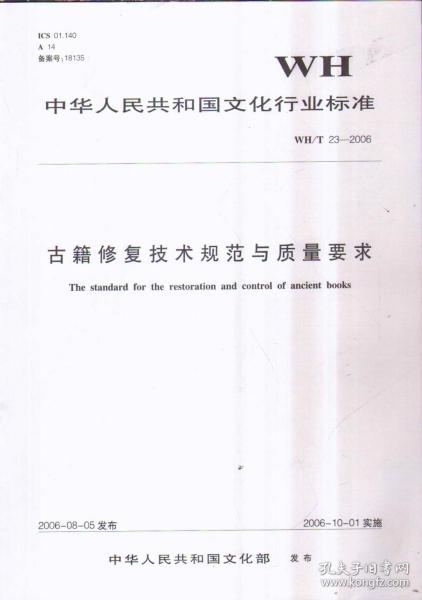 ICS 01.140
A 14
备案号：18135

WH

中华人民共和国文化行业标准

WH/T 23—2006

古籍修复技术规范与质量要求

The standard for the restoration and control of ancient books

2006-08-05发布

2006-10-01实施

中华人民共和国文化部 发布

孔夫子旧书网
www.kongfz.com